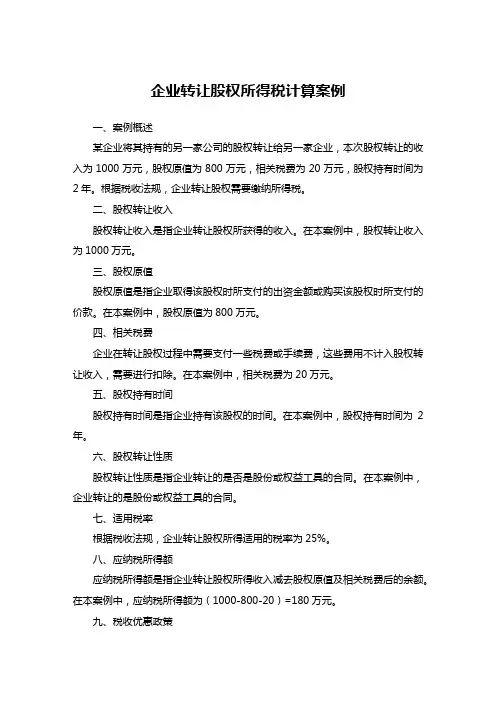 企业转让股权所得税计算案例

一、案例概述

某企业将其持有的另一家公司的股权转让给另一家企业，本次股权转让的收入为 1000 万元，股权原值为 800 万元，相关税费为 20 万元，股权持有时间为 2 年。根据税收法规，企业转让股权需要缴纳所得税。

二、股权转让收入

股权转让收入是指企业转让股权所获得的收入。在本案例中，股权转让收入为 1000 万元。

三、股权原值

股权原值是指企业取得该股权时所支付的出资金额或购买该股权时所支付的价款。在本案例中，股权原值为 800 万元。

四、相关税费

企业在转让股权过程中需要支付一些税费或手续费，这些费用不计入股权转让收入，需要进行扣除。在本案例中，相关税费为 20 万元。

五、股权持有时间

股权持有时间是指企业持有该股权的时间。在本案例中，股权持有时间为 2 年。

六、股权转让性质

股权转让性质是指企业转让的是否是股份或权益工具的合同。在本案例中，企业转让的是股份或权益工具的合同。

七、适用税率

根据税收法规，企业转让股权所得适用的税率为 25%。

八、应纳税所得额

应纳税所得额是指企业转让股权所得收入减去股权原值及相关税费后的余额。在本案例中，应纳税所得额为（1000-800-20）=180 万元。

九、税收优惠政策